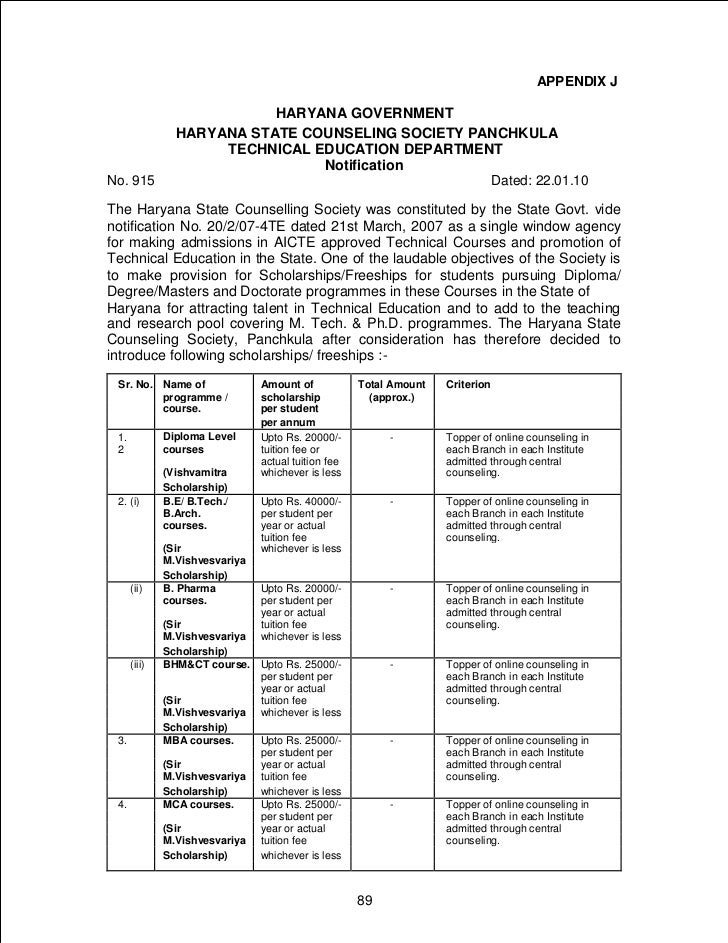 APPENDIX J

HARYANA GOVERNMENT
HARYANA STATE COUNSELING SOCIETY PANCHKULA
TECHNICAL EDUCATION DEPARTMENT
Notification

No. 915 Dated: 22.01.10

The Haryana State Counselling Society was constituted by the State Govt. vide notification No. 20/2/07-4TE dated 21st March, 2007 as a single window agency for making admissions in AICTE approved Technical Courses and promotion of Technical Education in the State. One of the laudable objectives of the Society is to make provision for Scholarships/Freeships for students pursuing Diploma/ Degree/Masters and Doctorate programmes in these Courses in the State of Haryana for attracting talent in Technical Education and to add to the teaching and research pool covering M. Tech. & Ph.D. programmes. The Haryana State Counseling Society, Panchkula after consideration has therefore decided to introduce following scholarships/ freeships :-

| Sr. No. | Name of programme / course. | Amount of scholarship per student per annum | Total Amount (approx.) | Criterion |
|---|---|---|---|---|
| 1. 2 | Diploma Level courses (Vishvamitra Scholarship) | Upto Rs. 20000/- tuition fee or actual tuition fee whichever is less | - | Topper of online counseling in each Branch in each Institute admitted through central counseling. |
| 2. (i) | B.E/ B.Tech./ B.Arch. courses. (Sir M.Vishvesvariya Scholarship) | Upto Rs. 40000/- per student per year or actual tuition fee whichever is less | - | Topper of online counseling in each Branch in each Institute admitted through central counseling. |
| (ii) | B. Pharma courses. (Sir M.Vishvesvariya Scholarship) | Upto Rs. 20000/- per student per year or actual tuition fee whichever is less | - | Topper of online counseling in each Branch in each Institute admitted through central counseling. |
| (iii) | BHM&CT course. (Sir M.Vishvesvariya Scholarship) | Upto Rs. 25000/- per student per year or actual tuition fee whichever is less | - | Topper of online counseling in each Branch in each Institute admitted through central counseling. |
| 3. | MBA courses. (Sir M.Vishvesvariya Scholarship) | Upto Rs. 25000/- per student per year or actual tuition fee whichever is less | - | Topper of online counseling in each Branch in each Institute admitted through central counseling. |
| 4. | MCA courses. (Sir M.Vishvesvariya Scholarship) | Upto Rs. 25000/- per student per year or actual tuition fee whichever is less | - | Topper of online counseling in each Branch in each Institute admitted through central counseling. |

89